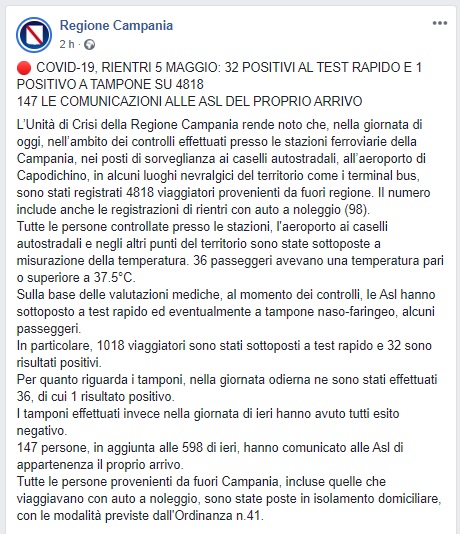 Regione Campania
2 h ·

🔴 COVID-19, RIENTRI 5 MAGGIO: 32 POSITIVI AL TEST RAPIDO E 1 POSITIVO A TAMPONE SU 4818
147 LE COMUNICAZIONI ALLE ASL DEL PROPRIO ARRIVO

L'Unità di Crisi della Regione Campania rende noto che, nella giornata di oggi, nell'ambito dei controlli effettuati presso le stazioni ferroviarie della Campania, nei posti di sorveglianza ai caselli autostradali, all'aeroporto di Capodichino, in alcuni luoghi nevralgici del territorio come i terminal bus, sono stati registrati 4818 viaggiatori provenienti da fuori regione. Il numero include anche le registrazioni di rientri con auto a noleggio (98).
Tutte le persone controllate presso le stazioni, l'aeroporto ai caselli autostradali e negli altri punti del territorio sono state sottoposte a misurazione della temperatura. 36 passeggeri avevano una temperatura pari o superiore a 37.5°C.
Sulla base delle valutazioni mediche, al momento dei controlli, le Asl hanno sottoposto a test rapido ed eventualmente a tampone naso-faringeo, alcuni passeggeri.
In particolare, 1018 viaggiatori sono stati sottoposti a test rapido e 32 sono risultati positivi.
Per quanto riguarda i tamponi, nella giornata odierna ne sono stati effettuati 36, di cui 1 risultato positivo.
I tamponi effettuati invece nella giornata di ieri hanno avuto tutti esito negativo.
147 persone, in aggiunta alle 598 di ieri, hanno comunicato alle Asl di appartenenza il proprio arrivo.
Tutte le persone provenienti da fuori Campania, incluse quelle che viaggiavano con auto a noleggio, sono state poste in isolamento domiciliare, con le modalità previste dall'Ordinanza n.41.